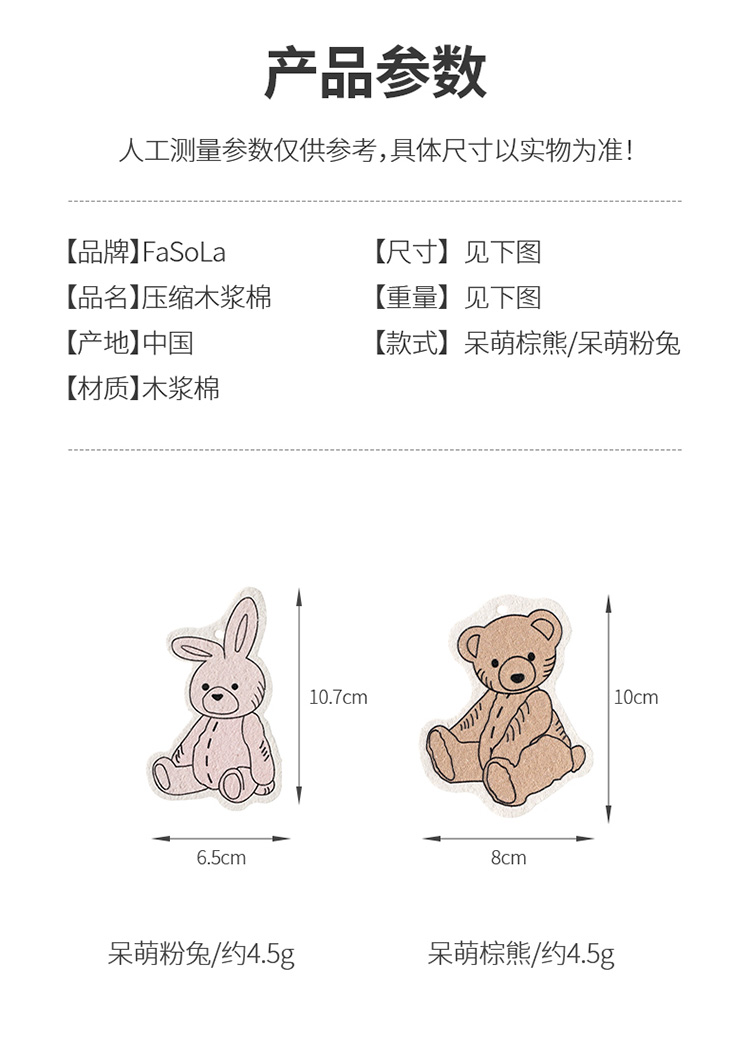 产品参数

人工测量参数仅供参考，具体尺寸以实物为准！

【品牌】FaSoLa
【品名】压缩木浆棉
【产地】中国
【材质】木浆棉

【尺寸】见下图
【重量】见下图
【款式】呆萌棕熊/呆萌粉兔

10.7cm

6.5cm

10cm

8cm

呆萌粉兔/约4.5g

呆萌棕熊/约4.5g